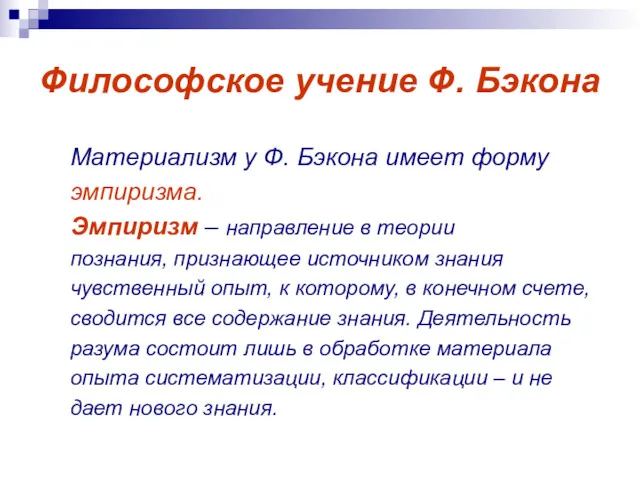 Философское учение Ф. Бэкона

Материализм у Ф. Бэкона имеет форму эмпиризма.

Эмпиризм – направление в теории познания, признающее источником знания чувственный опыт, к которому, в конечном счете, сводится все содержание знания. Деятельность разума состоит лишь в обработке материала опыта систематизации, классификации – и не дает нового знания.